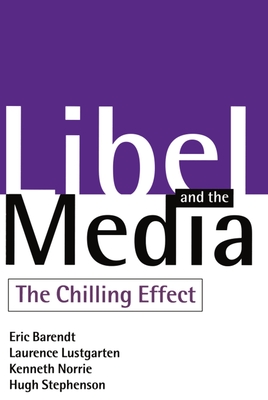 Libel
and the
Media

The Chilling Effect

Eric Barendt
Laurence Lustgarten
Kenneth Norrie
Hugh Stephenson